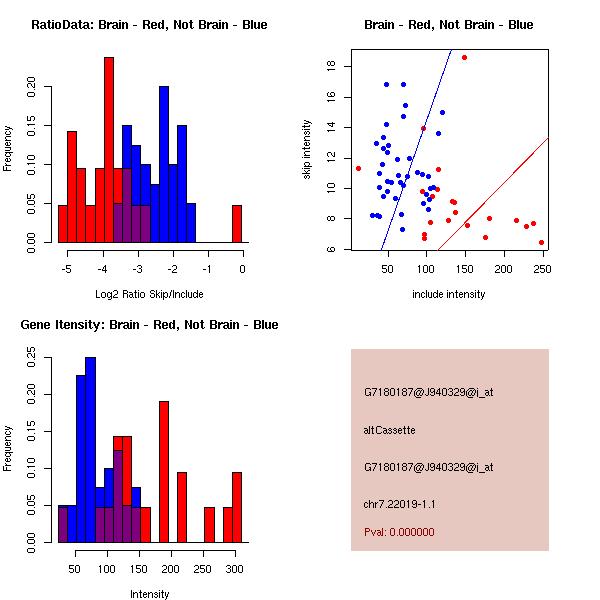 RatioData: Brain - Red, Not Brain - Blue

Frequency

0.00 0.05 0.10 0.15 0.20

-5 -4 -3 -2 -1 0

Log2 Ratio Skip/Include

Brain - Red, Not Brain - Blue

skip intensity

6 8 10 12 14 16 18

50 100 150 200 250

include intensity

Gene Itensity: Brain - Red, Not Brain - Blue

Frequency

0.00 0.05 0.10 0.15 0.20 0.25

50 100 150 200 250 300

Intensity

G7180187@J940329@i_at

altCassette

G7180187@J940329@i_at

chr7.22019-1.1

Pval: 0.000000